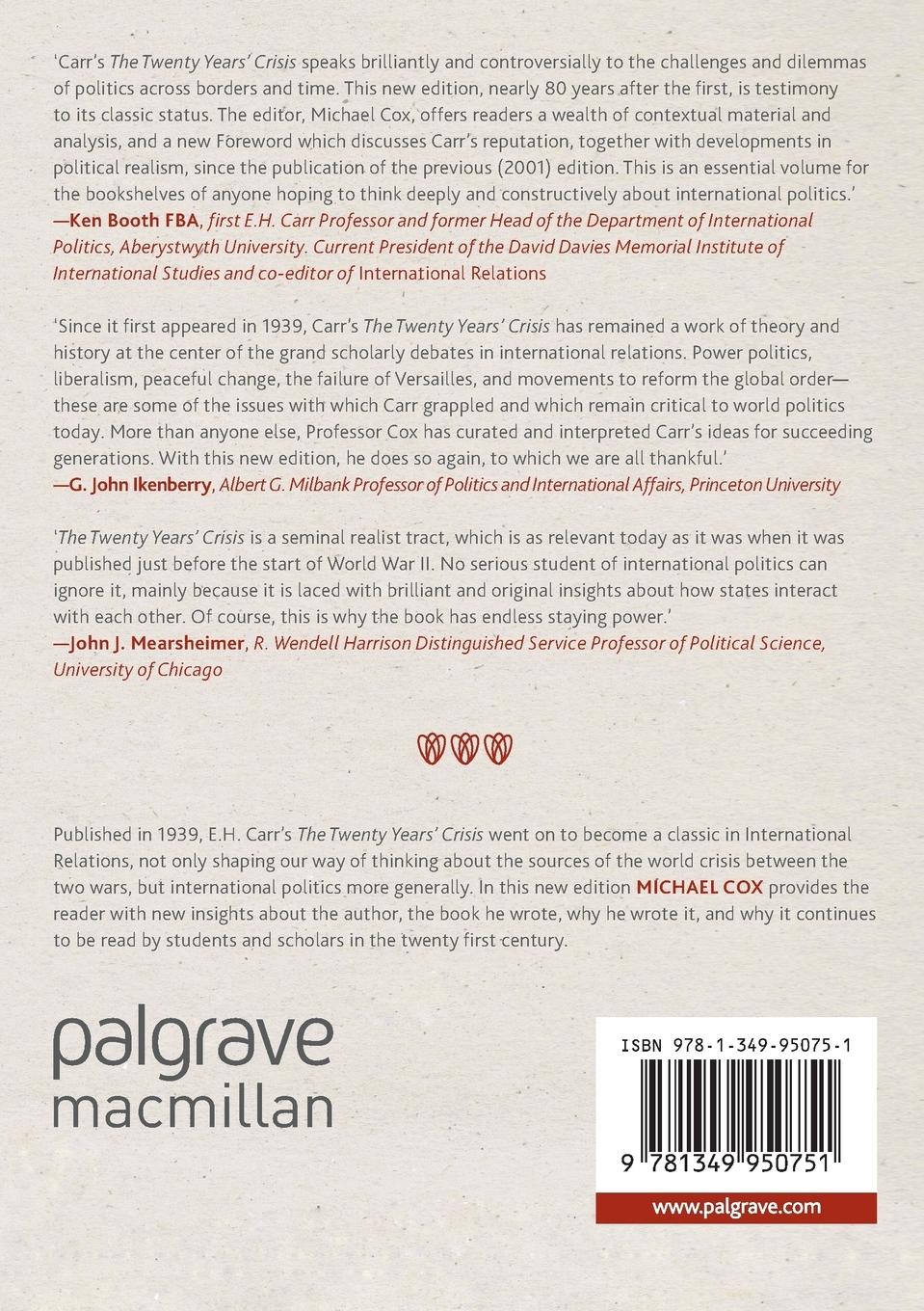 'Carr's The Twenty Years' Crisis speaks brilliantly and controversially to the challenges and dilemmas of politics across borders and time. This new edition, nearly 80 years after the first, is testimony to its classic status. The editor, Michael Cox, offers readers a wealth of contextual material and analysis, and a new Foreword which discusses Carr's reputation, together with developments in political realism, since the publication of the previous (2001) edition. This is an essential volume for the bookshelves of anyone hoping to think deeply and constructively about international politics.'
—Ken Booth FBA, first E.H. Carr Professor and former Head of the Department of International Politics, Aberystwyth University. Current President of the David Davies Memorial Institute of International Studies and co-editor of International Relations

'Since it first appeared in 1939, Carr's The Twenty Years' Crisis has remained a work of theory and history at the center of the grand scholarly debates in international relations. Power politics, liberalism, peaceful change, the failure of Versailles, and movements to reform the global order—these are some of the issues with which Carr grappled and which remain critical to world politics today. More than anyone else, Professor Cox has curated and interpreted Carr's ideas for succeeding generations. With this new edition, he does so again, to which we are all thankful.'
—G. John Ikenberry, Albert G. Milbank Professor of Politics and International Affairs, Princeton University

'The Twenty Years' Crisis is a seminal realist tract, which is as relevant today as it was when it was published just before the start of World War II. No serious student of international politics can ignore it, mainly because it is laced with brilliant and original insights about how states interact with each other. Of course, this is why the book has endless staying power.'
—John J. Mearsheimer, R. Wendell Harrison Distinguished Service Professor of Political Science, University of Chicago

Published in 1939, E.H. Carr's The Twenty Years' Crisis went on to become a classic in International Relations, not only shaping our way of thinking about the sources of the world crisis between the two wars, but international politics more generally. In this new edition MÍCHAEL COX provides the reader with new insights about the author, the book he wrote, why he wrote it, and why it continues to be read by students and scholars in the twenty first century.

palgrave macmillan

ISBN 978-1-349-95075-1

9 781349 950751

www.palgrave.com